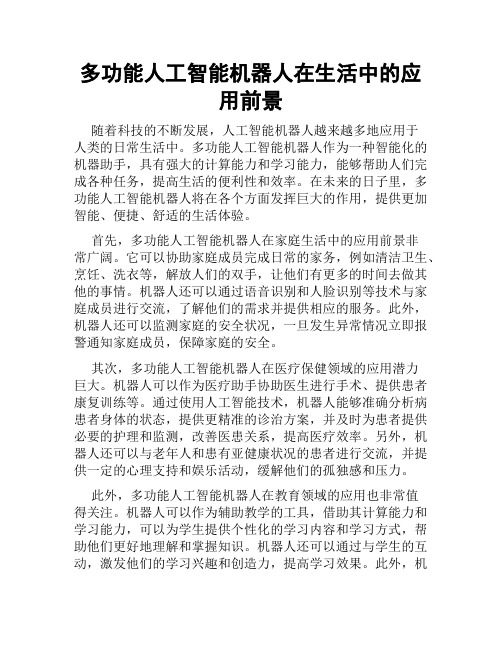 多功能人工智能机器人在生活中的应用前景

随着科技的不断发展，人工智能机器人越来越多地应用于人类的日常生活中。多功能人工智能机器人作为一种智能化的机器助手，具有强大的计算能力和学习能力，能够帮助人们完成各种任务，提高生活的便利性和效率。在未来的日子里，多功能人工智能机器人将在各个方面发挥巨大的作用，提供更加智能、便捷、舒适的生活体验。

首先，多功能人工智能机器人在家庭生活中的应用前景非常广阔。它可以协助家庭成员完成日常的家务，例如清洁卫生、烹饪、洗衣等，解放人们的双手，让他们有更多的时间去做其他的事情。机器人还可以通过语音识别和人脸识别等技术与家庭成员进行交流，了解他们的需求并提供相应的服务。此外，机器人还可以监测家庭的安全状况，一旦发生异常情况立即报警通知家庭成员，保障家庭的安全。

其次，多功能人工智能机器人在医疗保健领域的应用潜力巨大。机器人可以作为医疗助手协助医生进行手术、提供患者康复训练等。通过使用人工智能技术，机器人能够准确分析病患者身体的状态，提供更精准的诊治方案，并及时为患者提供必要的护理和监测，改善医患关系，提高医疗效率。另外，机器人还可以与老年人和患有亚健康状况的患者进行交流，并提供一定的心理支持和娱乐活动，缓解他们的孤独感和压力。

此外，多功能人工智能机器人在教育领域的应用也非常值得关注。机器人可以作为辅助教学的工具，借助其计算能力和学习能力，可以为学生提供个性化的学习内容和学习方式，帮助他们更好地理解和掌握知识。机器人还可以通过与学生的互动，激发他们的学习兴趣和创造力，提高学习效果。此外，机